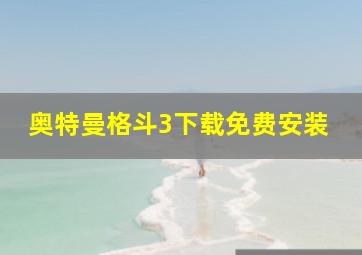 奥特曼格斗3下载免费安装